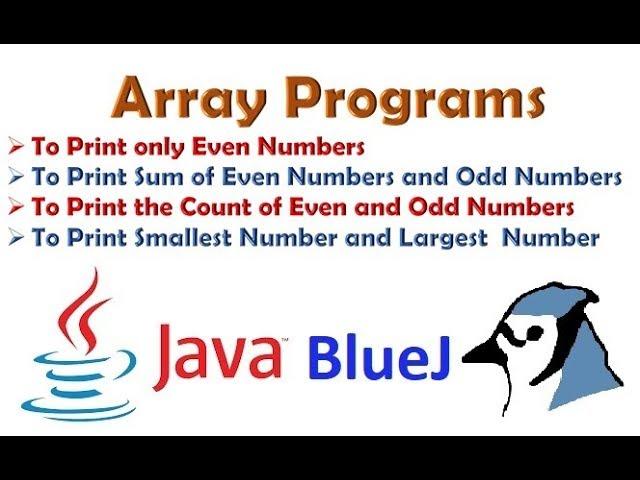 Array Programs

➢ To Print only Even Numbers
➢ To Print Sum of Even Numbers and Odd Numbers
➢ To Print the Count of Even and Odd Numbers
➢ To Print Smallest Number and Largest Number

Java™ BlueJ